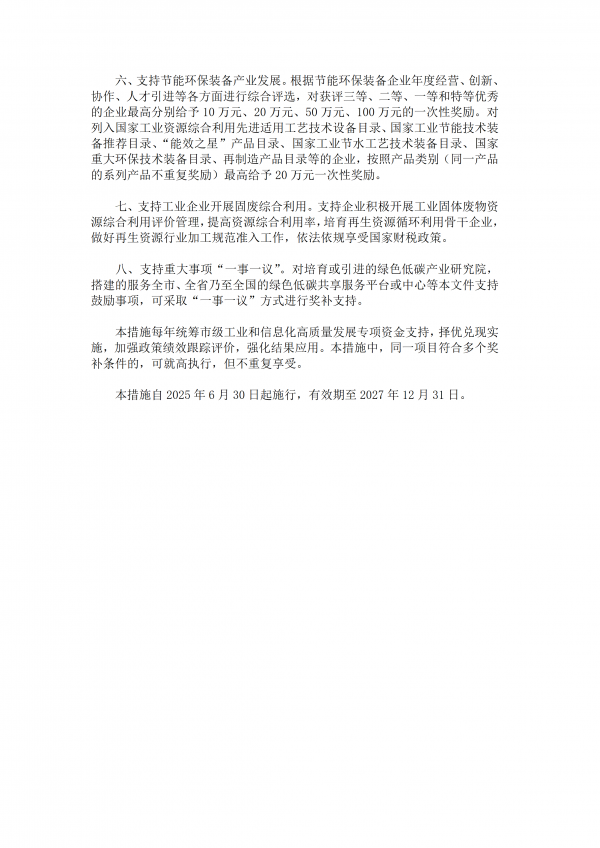 六、支持节能环保装备产业发展。根据节能环保装备企业年度经营、创新、协作、人才引进等各方面进行综合评选，对获评三等、二等、一等和特等优秀的企业最高分别给予 10 万元、20 万元、50 万元、100 万元的一次性奖励。对列入国家工业资源综合利用先进适用工艺技术设备目录、国家工业节能技术装备推荐目录、“能效之星”产品目录、国家工业节水工艺技术装备目录、国家重大环保技术装备目录、再制造产品目录等的企业，按照产品类别（同一产品的系列产品不重复奖励）最高给予 20 万元一次性奖励。

七、支持工业企业开展固废综合利用。支持企业积极开展工业固体废物资源综合利用评价管理，提高资源综合利用率，培育再生资源循环利用骨干企业，做好再生资源行业加工规范准入工作，依法依规享受国家财税政策。

八、支持重大事项“一事一议”。对培育或引进的绿色低碳产业研究院，搭建的服务全市、全省乃至全国的绿色低碳共享服务平台或中心等本文件支持鼓励事项，可采取“一事一议”方式进行奖补支持。

本措施每年统筹市级工业和信息化高质量发展专项资金支持，择优兑现实施，加强政策绩效跟踪评价，强化结果应用。本措施中，同一项目符合多个奖补条件的，可就高执行，但不重复享受。

本措施自 2025 年 6 月 30 日起施行，有效期至 2027 年 12 月 31 日。